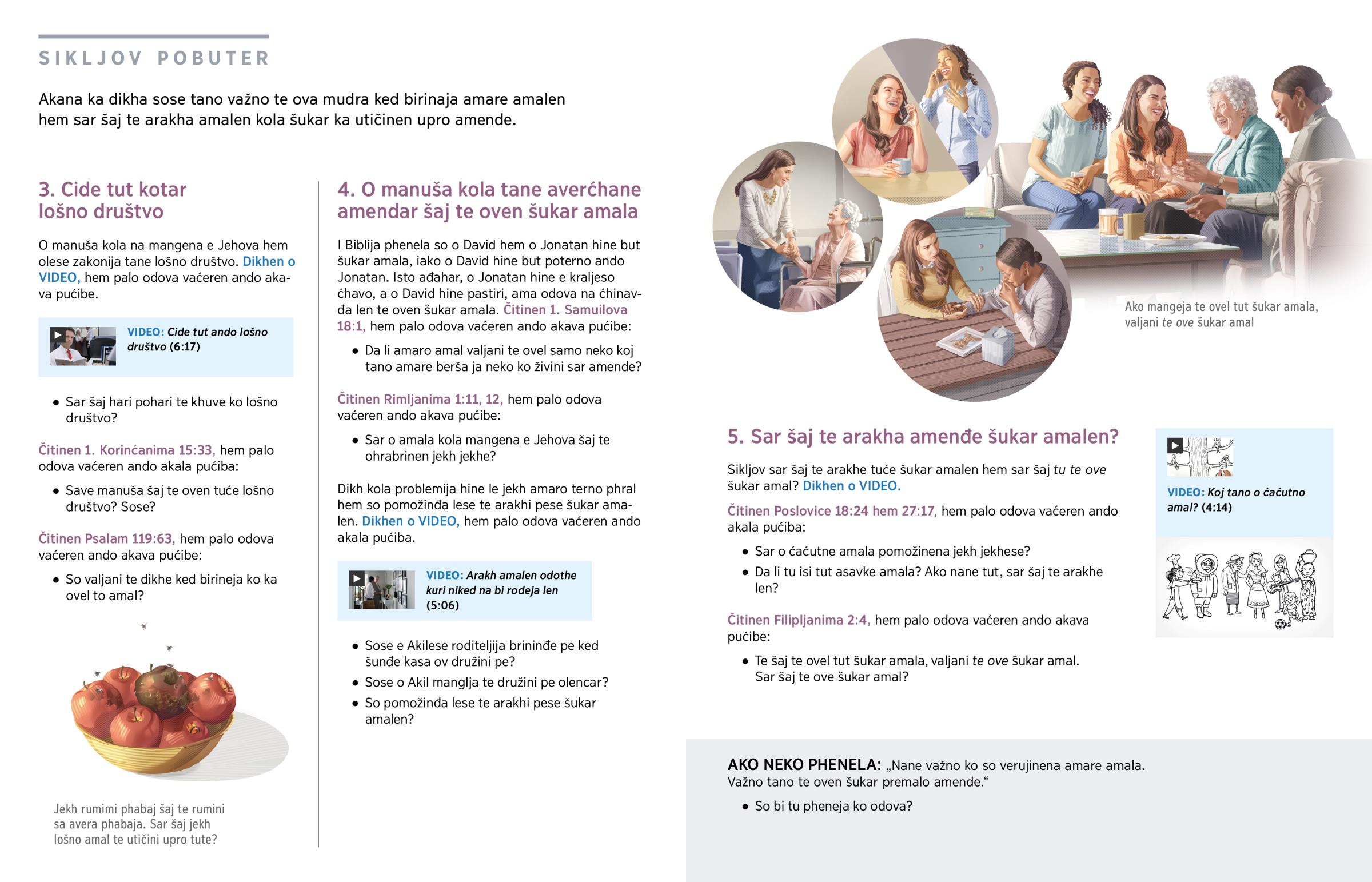 SIKLJOV POBUTER

Akana ka dikha sose tano važno te ova mudra ked birinaja amare amalen hem sar šaj te arakha amalen kola šukar ka utičinen upro amende.

3. Cide tut kotar lošno društvo

O manuša kola na mangena e Jehova hem olese zakonija tane lošno društvo. Dikhen o VIDEO, hem palo odova vaćeren ando akava pućibe.

VIDEO: Cide tut ando lošno društvo (6:17)

• Sar šaj hari pohari te khuve ko lošno društvo?

Čitinen 1. Korinćanima 15:33, hem palo odova vaćeren ando akala pućiba:

• Save manuša šaj te oven tuće lošno društvo? Sose?

Čitinen Psalam 119:63, hem palo odova vaćeren ando akava pućibe:

• So valjani te dikhe ked birineja ko ka ovel to amal?

Jekh rumimi phabaj šaj te rumini sa avera phabaja. Sar šaj jekh lošno amal te utičini upro tute?

4. O manuša kola tane averćhane amendar šaj te oven šukar amala

I Biblija phenela so o David hem o Jonatan hine but šukar amala, iako o David hine but poterno ando Jonatan. Isto ađahar, o Jonatan hine e kraljeso ćhavo, a o David hine pastiri, ama odova na ćhinavđa len te oven šukar amala. Čitinen 1. Samuilova 18:1, hem palo odova vaćeren ando akava pućibe:

• Da li amaro amal valjani te ovel samo neko koj tano amare berša ja neko ko živini sar amende?

Čitinen Rimljanima 1:11, 12, hem palo odova vaćeren ando akava pućibe:

• Sar o amala kola mangena e Jehova šaj te ohrabrinen jekh jekhe?

Dikh kola problemija hine le jekh amaro terno phral hem so pomožinđa lese te arakhi pese šukar amalen. Dikhen o VIDEO, hem palo odova vaćeren ando akala pućiba.

VIDEO: Arakh amalen odothe kuri niked na bi rodeja len (5:06)

• Sose e Akilese roditeljija brininđe pe ked šunđe kasa ov družini pe?
• Sose o Akil manglja te družini pe olencar?
• So pomožinđa lese te arakhi pese šukar amalen?

Ako mangeja te ovel tut šukar amala, valjani te ove šukar amal

5. Sar šaj te arakha amenđe šukar amalen?

Sikljov sar šaj te arakhe tuće šukar amalen hem sar šaj tu te ove šukar amal? Dikhen o VIDEO.

Čitinen Poslovice 18:24 hem 27:17, hem palo odova vaćeren ando akala pućiba:

• Sar o ćaćutne amala pomožinena jekh jekhese?
• Da li tu isi tut asavke amala? Ako nane tut, sar šaj te arakhe len?

Čitinen Filipljanima 2:4, hem palo odova vaćeren ando akava pućibe:

• Te šaj te ovel tut šukar amala, valjani te ove šukar amal. Sar šaj te ove šukar amal?

VIDEO: Koj tano o ćaćutno amal? (4:14)

AKO NEKO PHENELA: „Nane važno ko so verujinena amare amala. Važno tano te oven šukar premalo amende.“

• So bi tu pheneja ko odova?